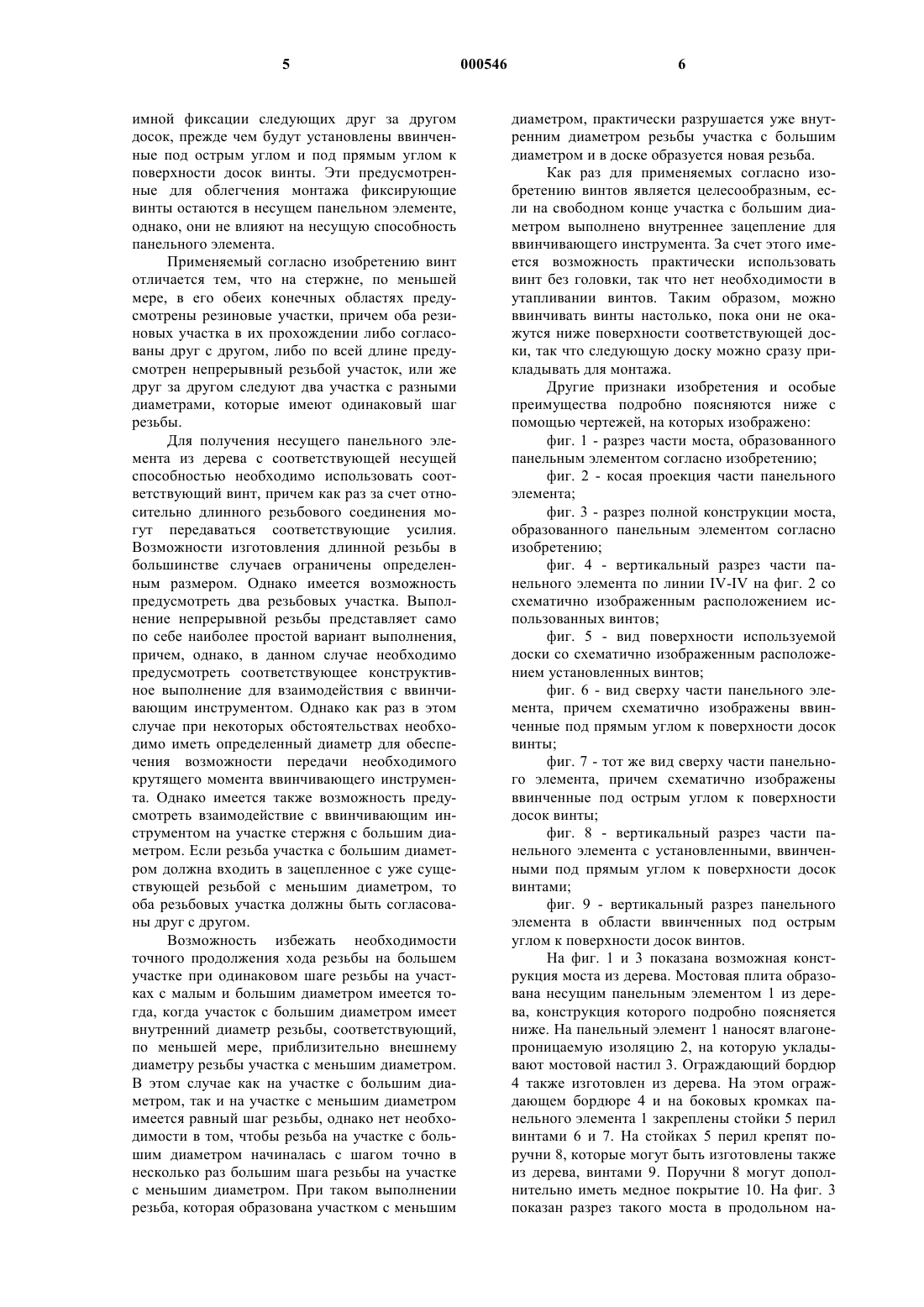 5 000546 6

имной фиксации следующих друг за другом досок, прежде чем будут установлены ввинченные под острым углом и под прямым углом к поверхности досок винты. Эти предусмотренные для облегчения монтажа фиксирующие винты остаются в несущем панельном элементе, однако, они не влияют на несущую способность панельного элемента.

Применяемый согласно изобретению винт отличается тем, что на стержне, по меньшей мере, в его обеих конечных областях предусмотрены резиновые участки, причем оба резиновых участка в их прохождении либо согласованы друг с другом, либо по всей длине предусмотрен непрерывный резьбой участок, или же друг за другом следуют два участка с разными диаметрами, которые имеют одинаковый шаг резьбы.

Для получения несущего панельного элемента из дерева с соответствующей несущей способностью необходимо использовать соответствующий винт, причем как раз за счет относительно длинного резьбового соединения могут передаваться соответствующие усилия. Возможности изготовления длинной резьбы в большинстве случаев ограничены определенным размером. Однако имеется возможность предусмотреть два резьбовых участка. Выполнение непрерывной резьбы представляет само по себе наиболее простой вариант выполнения, причем, однако, в данном случае необходимо предусмотреть соответствующее конструктивное выполнение для взаимодействия с ввинчивающим инструментом. Однако как раз в этом случае при некоторых обстоятельствах необходимо иметь определенный диаметр для обеспечения возможности передачи необходимого крутящего момента ввинчивающего инструмента. Однако имеется также возможность предусмотреть взаимодействие с ввинчивающим инструментом на участке стержня с большим диаметром. Если резьба участка с большим диаметром должна входить в зацепленное с уже существующей резьбой с меньшим диаметром, то оба резьбовых участка должны быть согласованы друг с другом.

Возможность избежать необходимости точного продолжения хода резьбы на большем участке при одинаковом шаге резьбы на участках с малым и большим диаметром имеется тогда, когда участок с большим диаметром имеет внутренний диаметр резьбы, соответствующий, по меньшей мере, приблизительно внешнему диаметру резьбы участка с меньшим диаметром. В этом случае как на участке с большим диаметром, так и на участке с меньшим диаметром имеется равный шаг резьбы, однако нет необходимости в том, чтобы резьба на участке с большим диаметром начиналась с шагом точно в несколько раз большим шага резьбы на участке с меньшим диаметром. При таком выполнении резьба, которая образована участком с меньшим диаметром, практически разрушается уже внутренним диаметром резьбы участка с большим диаметром и в доске образуется новая резьба.

Как раз для применяемых согласно изобретению винтов является целесообразным, если на свободном конце участка с большим диаметром выполнено внутреннее зацепление для ввинчивающего инструмента. За счет этого имеется возможность практически использовать винт без головки, так что нет необходимости в утапливании винтов. Таким образом, можно ввинчивать винты настолько, пока они не окажутся ниже поверхности соответствующей доски, так что следующую доску можно сразу прикладывать для монтажа.

Другие признаки изобретения и особые преимущества подробно поясняются ниже с помощью чертежей, на которых изображено:

фиг. 1 - разрез части моста, образованного панельным элементом согласно изобретению;

фиг. 2 - косая проекция части панельного элемента;

фиг. 3 - разрез полной конструкции моста, образованного панельным элементом согласно изобретению;

фиг. 4 - вертикальный разрез части панельного элемента по линии IV-IV на фиг. 2 со схематично изображенным расположением использованных винтов;

фиг. 5 - вид поверхности используемой доски со схематично изображенным расположением установленных винтов;

фиг. 6 - вид сверху части панельного элемента, причем схематично изображены ввинченные под прямым углом к поверхности досок винты;

фиг. 7 - тот же вид сверху части панельного элемента, причем схематично изображены ввинченные под острым углом к поверхности досок винты;

фиг. 8 - вертикальный разрез части панельного элемента с установленными, ввинченными под прямым углом к поверхности досок винтами;

фиг. 9 - вертикальный разрез панельного элемента в области ввинченных под острым углом к поверхности досок винтов.

На фиг. 1 и 3 показана возможная конструкция моста из дерева. Мостовая плита образована несущим панельным элементом 1 из дерева, конструкция которого подробно поясняется ниже. На панельный элемент 1 наносят влагонепроницаемую изоляцию 2, на которую укладывают мостовой настил 3. Ограждающий бордюр 4 также изготовлен из дерева. На этом ограждающем бордюре 4 и на боковых кромках панельного элемента 1 закреплены стойки 5 перил винтами 6 и 7. На стойках 5 перил крепят поручни 8, которые могут быть изготовлены также из дерева, винтами 9. Поручни 8 могут дополнительно иметь медное покрытие 10. На фиг. 3 показан разрез такого моста в продольном на-